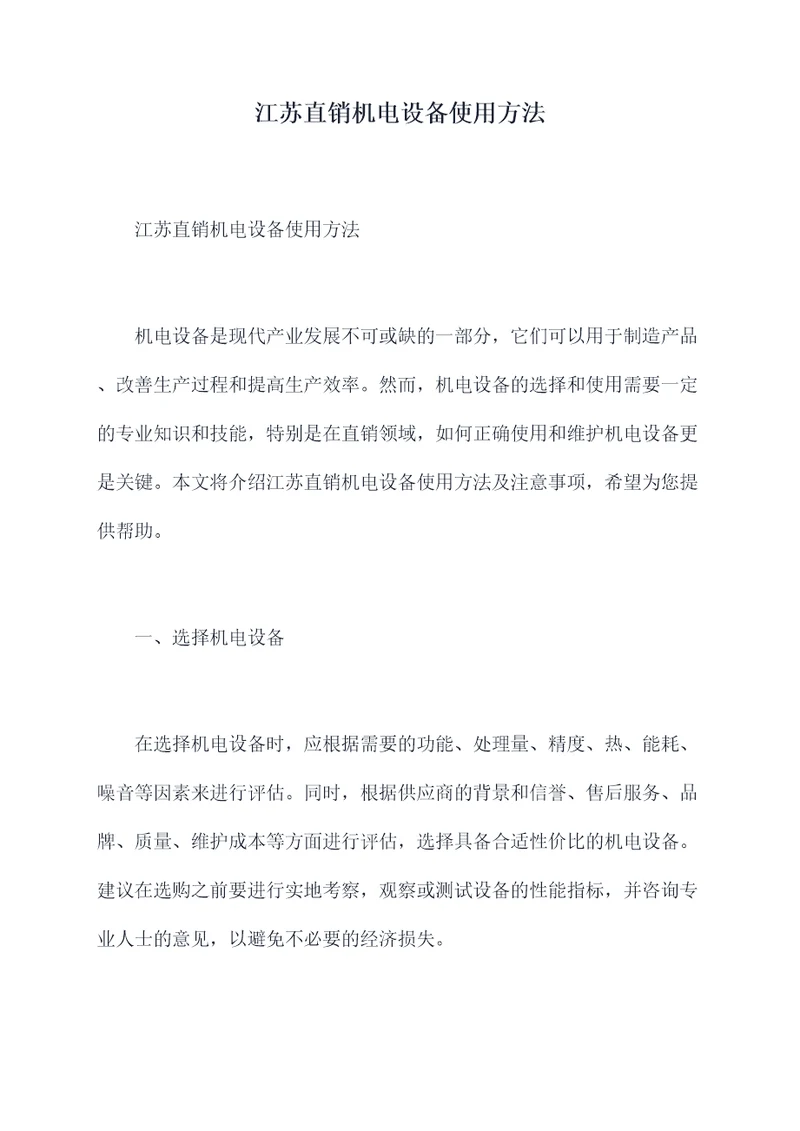 江苏直销机电设备使用方法

江苏直销机电设备使用方法

机电设备是现代产业发展不可或缺的一部分，它们可以用于制造产品、改善生产过程和提高生产效率。然而，机电设备的选择和使用需要一定的专业知识和技能，特别是在直销领域，如何正确使用和维护机电设备更是关键。本文将介绍江苏直销机电设备使用方法及注意事项，希望为您提供帮助。

一、选择机电设备

在选择机电设备时，应根据需要的功能、处理量、精度、热、能耗、噪音等因素来进行评估。同时，根据供应商的背景和信誉、售后服务、品牌、质量、维护成本等方面进行评估，选择具备合适性价比的机电设备。建议在选购之前要进行实地考察，观察或测试设备的性能指标，并咨询专业人士的意见，以避免不必要的经济损失。